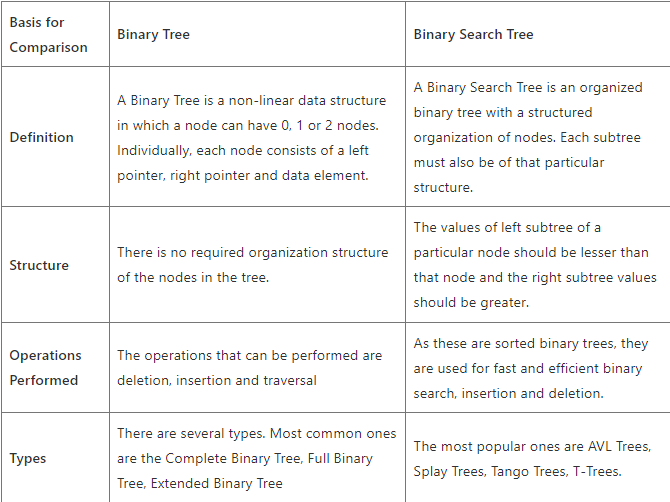 | Basis for Comparison | Binary Tree | Binary Search Tree |
|---|---|---|
| Definition | A Binary Tree is a non-linear data structure in which a node can have 0, 1 or 2 nodes. Individually, each node consists of a left pointer, right pointer and data element. | A Binary Search Tree is an organized binary tree with a structured organization of nodes. Each subtree must also be of that particular structure. |
| Structure | There is no required organization structure of the nodes in the tree. | The values of left subtree of a particular node should be lesser than that node and the right subtree values should be greater. |
| Operations Performed | The operations that can be performed are deletion, insertion and traversal | As these are sorted binary trees, they are used for fast and efficient binary search, insertion and deletion. |
| Types | There are several types. Most common ones are the Complete Binary Tree, Full Binary Tree, Extended Binary Tree | The most popular ones are AVL Trees, Splay Trees, Tango Trees, T-Trees. |